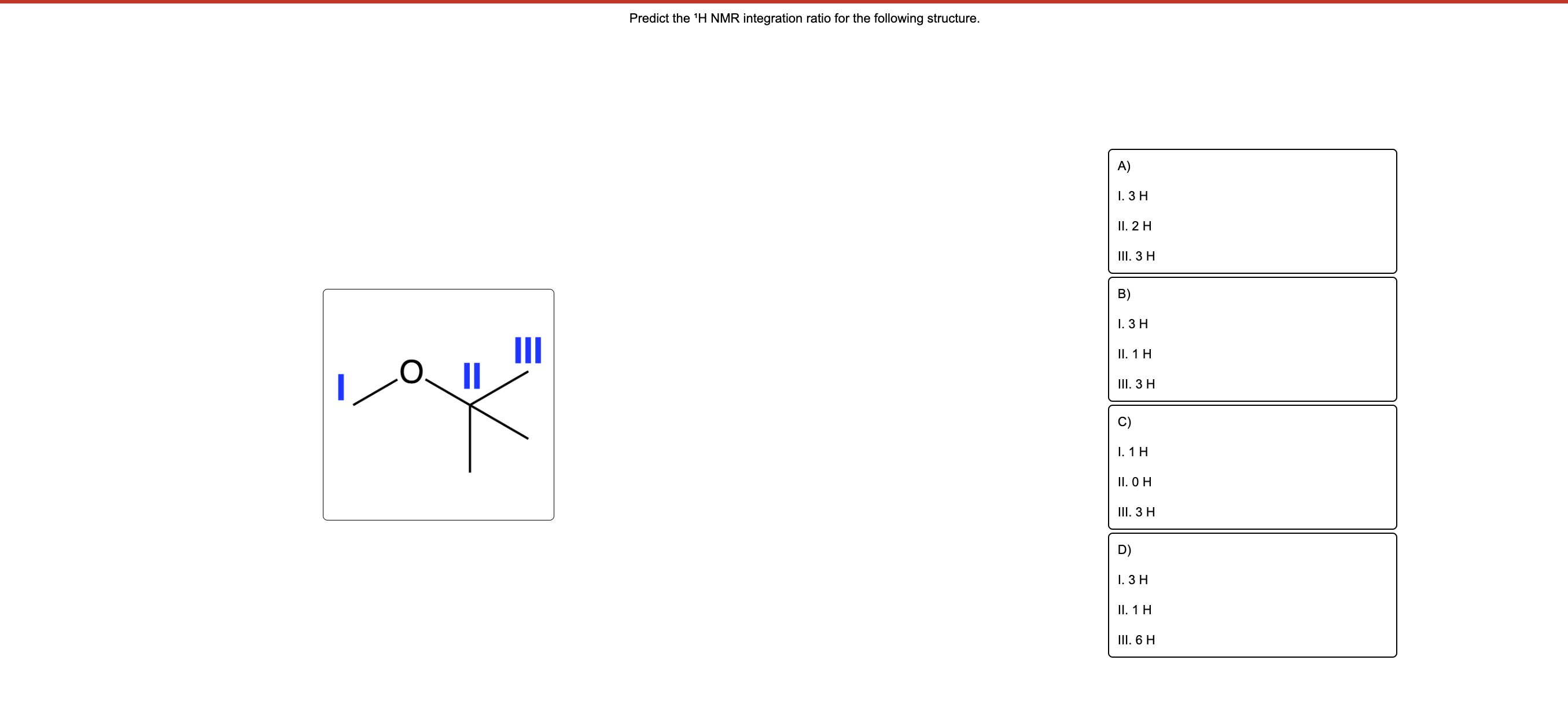 Predict the $^1$H NMR integration ratio for the following structure.

I
O
II
III

A)
I. 3 H
II. 2 H
III. 3 H

B)
I. 3 H
II. 1 H
III. 3 H

C)
I. 1 H
II. 0 H
III. 3 H

D)
I. 3 H
II. 1 H
III. 6 H